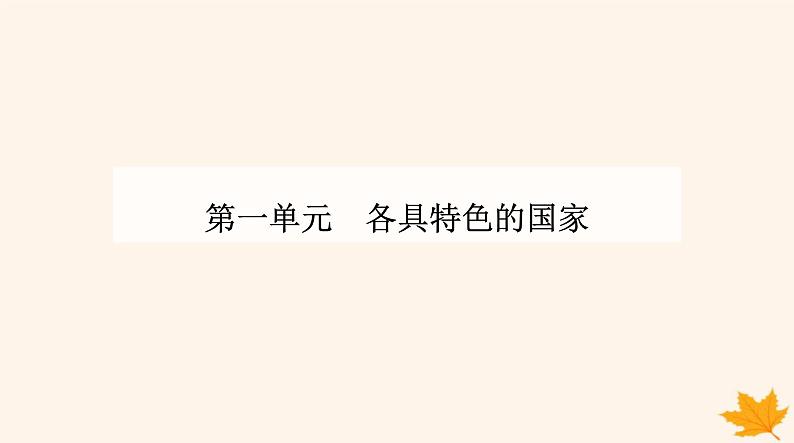 第一单元　各具特色的国家